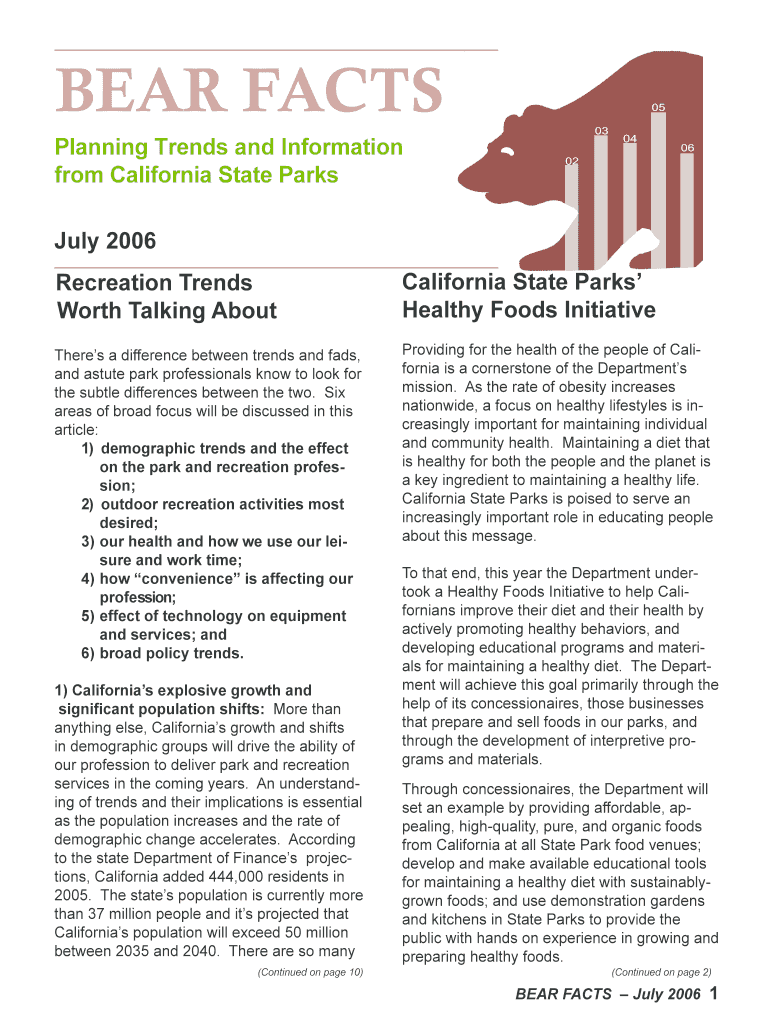 BEAR FACTS

Planning Trends and Information from California State Parks

02
03
04
05
06

July 2006

Recreation Trends Worth Talking About

There's a difference between trends and fads, and astute park professionals know to look for the subtle differences between the two. Six areas of broad focus will be discussed in this article:
1) demographic trends and the effect on the park and recreation profession;
2) outdoor recreation activities most desired;
3) our health and how we use our leisure and work time;
4) how "convenience" is affecting our profession;
5) effect of technology on equipment and services; and
6) broad policy trends.

1) California's explosive growth and significant population shifts: More than anything else, California's growth and shifts in demographic groups will drive the ability of our profession to deliver park and recreation services in the coming years. An understanding of trends and their implications is essential as the population increases and the rate of demographic change accelerates. According to the state Department of Finance's projections, California added 444,000 residents in 2005. The state's population is currently more than 37 million people and it's projected that California's population will exceed 50 million between 2035 and 2040. There are so many

(Continued on page 10)

California State Parks' Healthy Foods Initiative

Providing for the health of the people of California is a cornerstone of the Department's mission. As the rate of obesity increases nationwide, a focus on healthy lifestyles is increasingly important for maintaining individual and community health. Maintaining a diet that is healthy for both the people and the planet is a key ingredient to maintaining a healthy life. California State Parks is poised to serve an increasingly important role in educating people about this message.

To that end, this year the Department undertook a Healthy Foods Initiative to help Californians improve their diet and their health by actively promoting healthy behaviors, and developing educational programs and materials for maintaining a healthy diet. The Department will achieve this goal primarily through the help of its concessionaires, those businesses that prepare and sell foods in our parks, and through the development of interpretive programs and materials.

Through concessionaires, the Department will set an example by providing affordable, appealing, high-quality, pure, and organic foods from California at all State Park food venues; develop and make available educational tools for maintaining a healthy diet with sustainably-grown foods; and use demonstration gardens and kitchens in State Parks to provide the public with hands on experience in growing and preparing healthy foods.

(Continued on page 2)

BEAR FACTS – July 2006 1